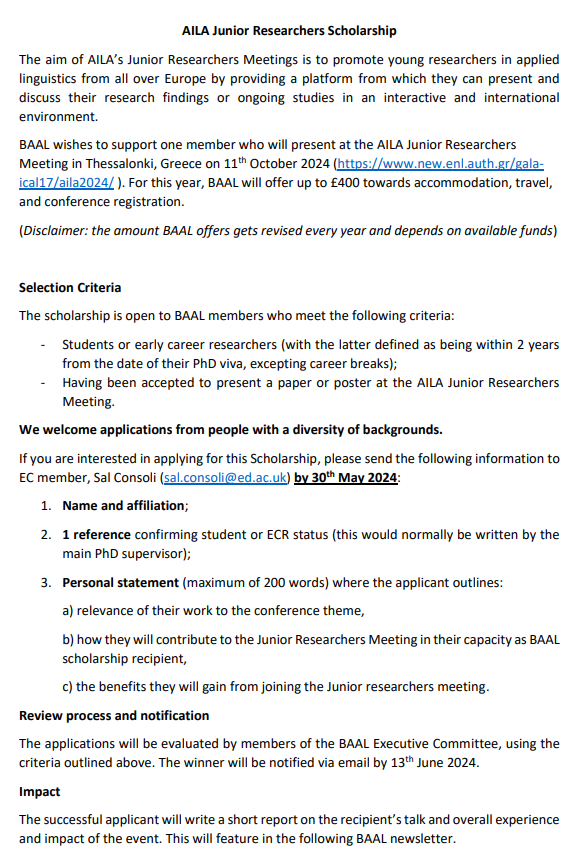 AILA Junior Researchers Scholarship

The aim of AILA's Junior Researchers Meetings is to promote young researchers in applied linguistics from all over Europe by providing a platform from which they can present and discuss their research findings or ongoing studies in an interactive and international environment.

BAAL wishes to support one member who will present at the AILA Junior Researchers Meeting in Thessalonki, Greece on 11$^{th}$ October 2024 (https://www.new.enl.auth.gr/gala-ical17/aila2024/ ). For this year, BAAL will offer up to £400 towards accommodation, travel, and conference registration.

(Disclaimer: the amount BAAL offers gets revised every year and depends on available funds)

Selection Criteria

The scholarship is open to BAAL members who meet the following criteria:

- Students or early career researchers (with the latter defined as being within 2 years from the date of their PhD viva, excepting career breaks);
- Having been accepted to present a paper or poster at the AILA Junior Researchers Meeting.

We welcome applications from people with a diversity of backgrounds.

If you are interested in applying for this Scholarship, please send the following information to EC member, Sal Consoli (sal.consoli@ed.ac.uk) by 30$^{th}$ May 2024:

1. Name and affiliation;
2. 1 reference confirming student or ECR status (this would normally be written by the main PhD supervisor);
3. Personal statement (maximum of 200 words) where the applicant outlines:

a) relevance of their work to the conference theme,

b) how they will contribute to the Junior Researchers Meeting in their capacity as BAAL scholarship recipient,

c) the benefits they will gain from joining the Junior researchers meeting.

Review process and notification

The applications will be evaluated by members of the BAAL Executive Committee, using the criteria outlined above. The winner will be notified via email by 13$^{th}$ June 2024.

Impact

The successful applicant will write a short report on the recipient's talk and overall experience and impact of the event. This will feature in the following BAAL newsletter.